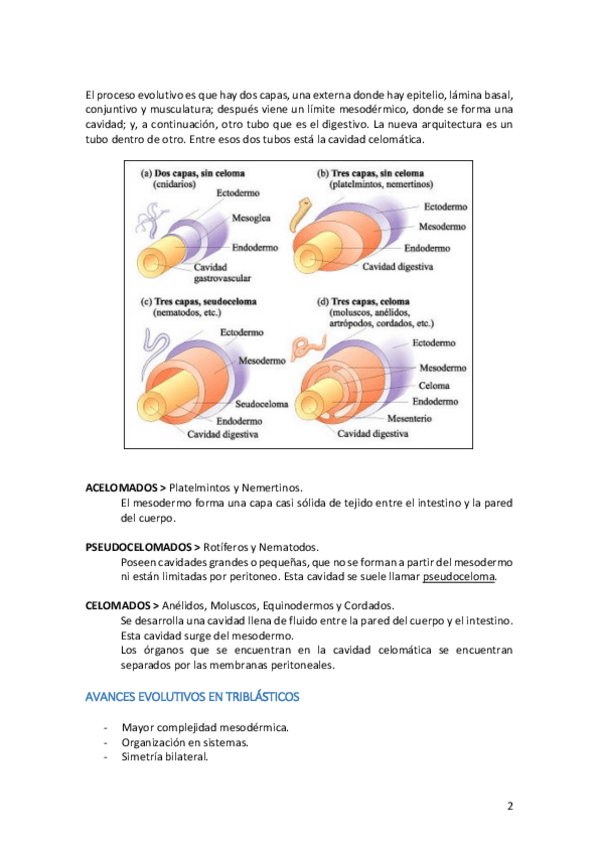 El proceso evolutivo es que hay dos capas, una externa donde hay epitelio, lámina basal, conjuntivo y musculatura; después viene un límite mesodérmico, donde se forma una cavidad; y, a continuación, otro tubo que es el digestivo. La nueva arquitectura es un tubo dentro de otro. Entre esos dos tubos está la cavidad celomática.

(a) Dos capas, sin celoma
(cnidarios)
Ectodermo
Mesoglea
Endodermo
Cavidad gastrovascular

(b) Tres capas, sin celoma
(platelmintos, nemertinos)
Ectodermo
Mesodermo
Endodermo
Cavidad digestiva

(c) Tres capas, seudoceloma
(nematodos, etc.)
Ectodermo
Mesodermo
Seudoceloma
Endodermo
Cavidad digestiva

(d) Tres capas, celoma
(moluscos, anélidos, artrópodos, cordados, etc.)
Ectodermo
Mesodermo
Celoma
Endodermo
Mesenterio
Cavidad digestiva

ACELOMADOS > Platelmintos y Nemertinos.
El mesodermo forma una capa casi sólida de tejido entre el intestino y la pared del cuerpo.

PSEUDOCELOMADOS > Rotíferos y Nematodos.
Poseen cavidades grandes o pequeñas, que no se forman a partir del mesodermo ni están limitadas por peritoneo. Esta cavidad se suele llamar pseudoceloma.

CELOMADOS > Anélidos, Moluscos, Equinodermos y Cordados.
Se desarrolla una cavidad llena de fluido entre la pared del cuerpo y el intestino. Esta cavidad surge del mesodermo.
Los órganos que se encuentran en la cavidad celomática se encuentran separados por las membranas peritoneales.

AVANCES EVOLUTIVOS EN TRIBLÁSTICOS

- Mayor complejidad mesodérmica.
- Organización en sistemas.
- Simetría bilateral.

2